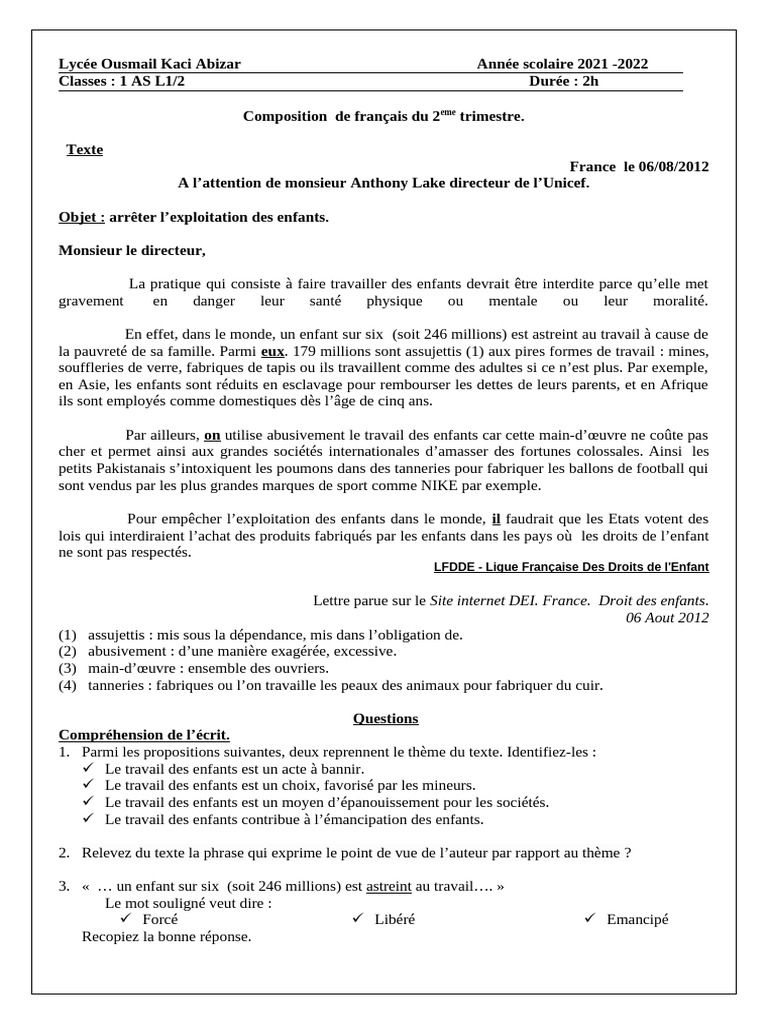 Lycée Ousmail Kaci Abizar Année scolaire 2021 -2022
Classes : 1 AS L1/2 Durée : 2h

Composition de français du 2$^{eme}$ trimestre.

Texte

France le 06/08/2012

A l'attention de monsieur Anthony Lake directeur de l'Unicef.

Objet : arrêter l'exploitation des enfants.

Monsieur le directeur,

La pratique qui consiste à faire travailler des enfants devrait être interdite parce qu'elle met gravement en danger leur santé physique ou mentale ou leur moralité.

En effet, dans le monde, un enfant sur six (soit 246 millions) est astreint au travail à cause de la pauvreté de sa famille. Parmi eux. 179 millions sont assujettis (1) aux pires formes de travail : mines, souffleries de verre, fabriques de tapis ou ils travaillent comme des adultes si ce n'est plus. Par exemple, en Asie, les enfants sont réduits en esclavage pour rembourser les dettes de leurs parents, et en Afrique ils sont employés comme domestiques dès l'âge de cinq ans.

Par ailleurs, on utilise abusivement le travail des enfants car cette main-d'œuvre ne coûte pas cher et permet ainsi aux grandes sociétés internationales d'amasser des fortunes colossales. Ainsi les petits Pakistanais s'intoxiquent les poumons dans des tanneries pour fabriquer les ballons de football qui sont vendus par les plus grandes marques de sport comme NIKE par exemple.

Pour empêcher l'exploitation des enfants dans le monde, il faudrait que les Etats votent des lois qui interdiraient l'achat des produits fabriqués par les enfants dans les pays où les droits de l'enfant ne sont pas respectés.

LFDDE - Ligue Française Des Droits de l'Enfant

Lettre parue sur le Site internet DEI. France. Droit des enfants.
06 Aout 2012

(1) assujettis : mis sous la dépendance, mis dans l'obligation de.
(2) abusivement : d'une manière exagérée, excessive.
(3) main-d'œuvre : ensemble des ouvriers.
(4) tanneries : fabriques ou l'on travaille les peaux des animaux pour fabriquer du cuir.

Questions

Compréhension de l'écrit.

1. Parmi les propositions suivantes, deux reprennent le thème du texte. Identifiez-les :
✓ Le travail des enfants est un acte à bannir.
✓ Le travail des enfants est un choix, favorisé par les mineurs.
✓ Le travail des enfants est un moyen d'épanouissement pour les sociétés.
✓ Le travail des enfants contribue à l'émancipation des enfants.

2. Relevez du texte la phrase qui exprime le point de vue de l'auteur par rapport au thème ?

3. « … un enfant sur six (soit 246 millions) est astreint au travail…. »
Le mot souligné veut dire :
✓ Forcé ✓ Libéré ✓ Emancipé
Recopiez la bonne réponse.